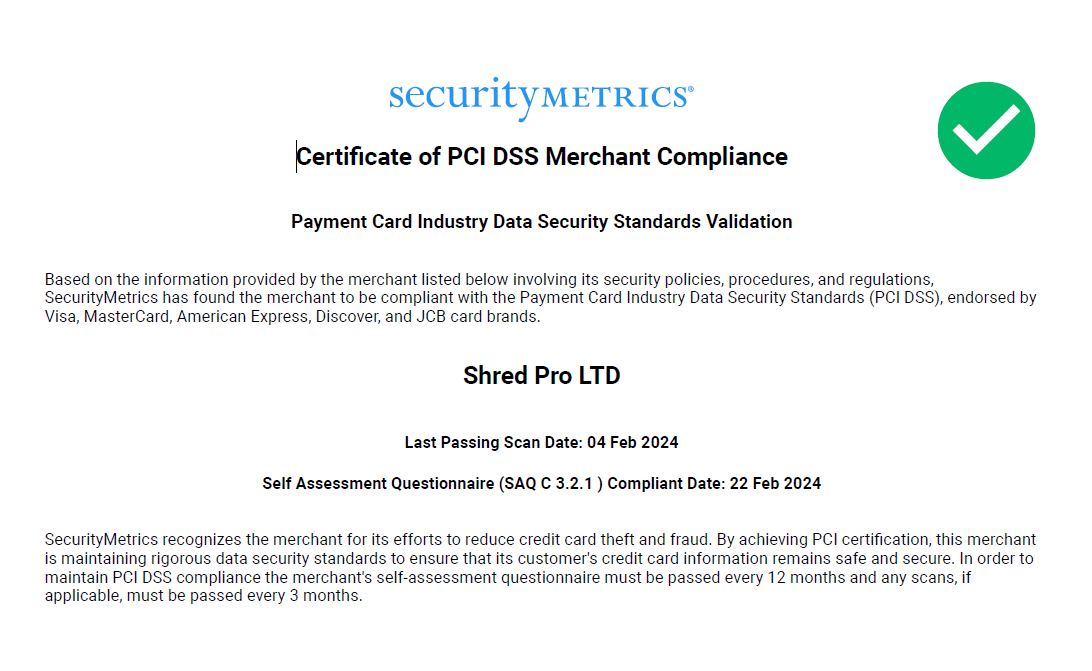 securityMETRICS®

Certificate of PCI DSS Merchant Compliance

Payment Card Industry Data Security Standards Validation

Based on the information provided by the merchant listed below involving its security policies, procedures, and regulations, SecurityMetrics has found the merchant to be compliant with the Payment Card Industry Data Security Standards (PCI DSS), endorsed by Visa, MasterCard, American Express, Discover, and JCB card brands.

Shred Pro LTD

Last Passing Scan Date: 04 Feb 2024

Self Assessment Questionnaire (SAQ C 3.2.1 ) Compliant Date: 22 Feb 2024

SecurityMetrics recognizes the merchant for its efforts to reduce credit card theft and fraud. By achieving PCI certification, this merchant is maintaining rigorous data security standards to ensure that its customer's credit card information remains safe and secure. In order to maintain PCI DSS compliance the merchant's self-assessment questionnaire must be passed every 12 months and any scans, if applicable, must be passed every 3 months.